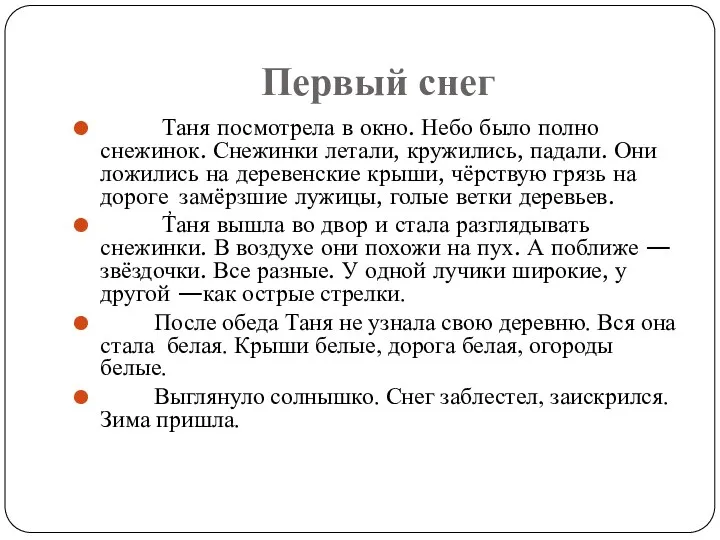 Первый снег

Таня посмотрела в окно. Небо было полно снежинок. Снежинки летали, кружились, падали. Они ложились на деревенские крыши, чёрствую грязь на дороге замёрзшие лужицы, голые ветки деревьев.

Таня вышла во двор и стала разглядывать снежинки. В воздухе они похожи на пух. А поближе — звёздочки. Все разные. У одной лучики широкие, у другой —как острые стрелки.

После обеда Таня не узнала свою деревню. Вся она стала белая. Крыши белые, дорога белая, огороды белые.

Выглянуло солнышко. Снег заблестел, заискрился. Зима пришла.